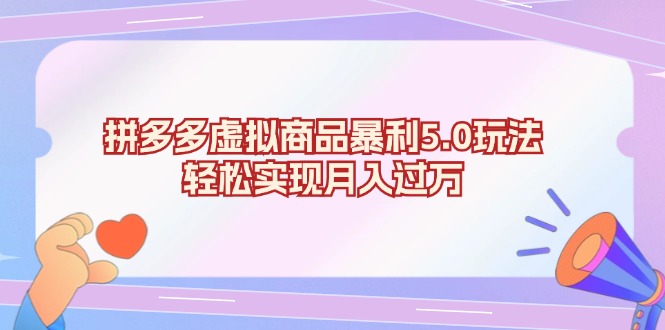 拼多多虚拟商品暴利5.0玩法
轻松实现月入过万